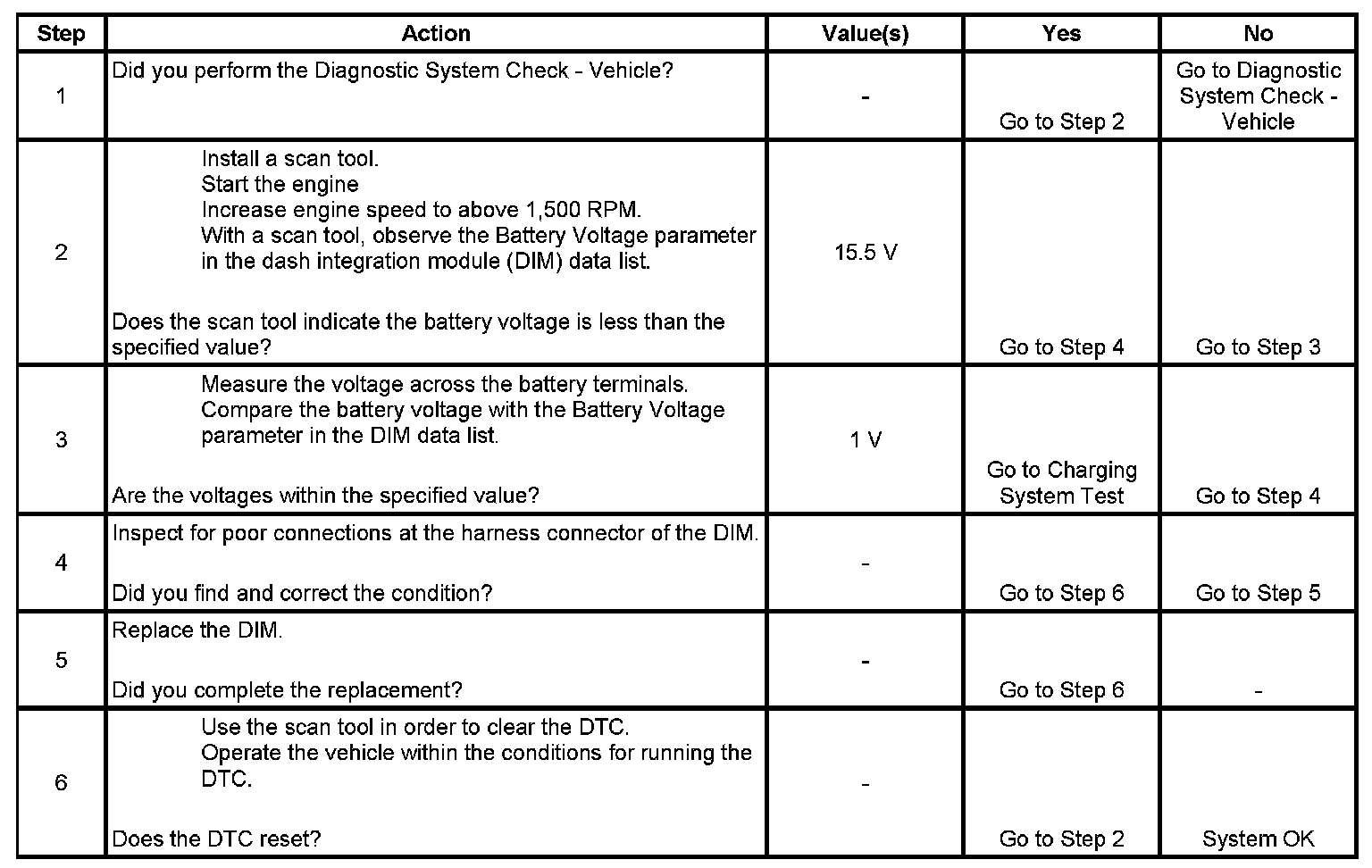 | Step | Action | Value(s) | Yes | No |
|---|---|---|---|---|
| 1 | Did you perform the Diagnostic System Check - Vehicle? | - | Go to Step 2 | Go to Diagnostic System Check - Vehicle |
| 2 | Install a scan tool. Start the engine Increase engine speed to above 1,500 RPM. With a scan tool, observe the Battery Voltage parameter in the dash integration module (DIM) data list. Does the scan tool indicate the battery voltage is less than the specified value? | 15.5 V | Go to Step 4 | Go to Step 3 |
| 3 | Measure the voltage across the battery terminals. Compare the battery voltage with the Battery Voltage parameter in the DIM data list. Are the voltages within the specified value? | 1 V | Go to Charging System Test | Go to Step 4 |
| 4 | Inspect for poor connections at the harness connector of the DIM. Did you find and correct the condition? | - | Go to Step 6 | Go to Step 5 |
| 5 | Replace the DIM. Did you complete the replacement? | - | Go to Step 6 | - |
| 6 | Use the scan tool in order to clear the DTC. Operate the vehicle within the conditions for running the DTC. Does the DTC reset? | - | Go to Step 2 | System OK |